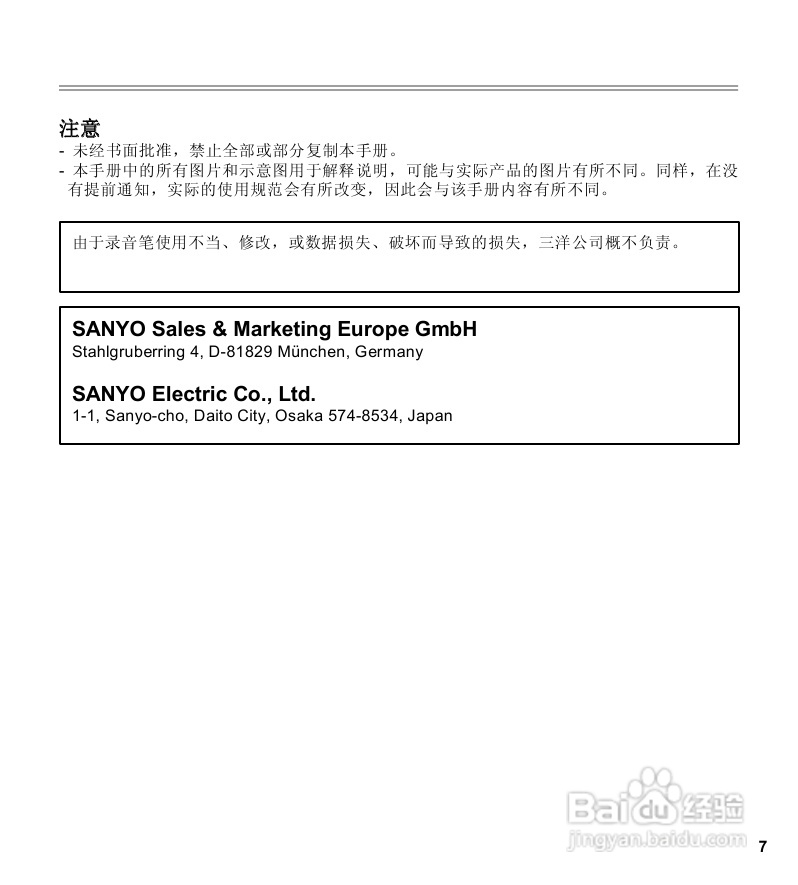 注意

- 未经书面批准，禁止全部或部分复制本手册。
- 本手册中的所有图片和示意图用于解释说明，可能与实际产品的图片有所不同。同样，在没有提前通知，实际的使用规范会有所改变，因此会与该手册内容有所不同。

由于录音笔使用不当、修改，或数据损失、破坏而导致的损失，三洋公司概不负责。

SANYO Sales & Marketing Europe GmbH
Stahlgruberring 4, D-81829 München, Germany

SANYO Electric Co., Ltd.
1-1, Sanyo-cho, Daito City, Osaka 574-8534, Japan

7

Baidu经验
jingyan.baidu.com